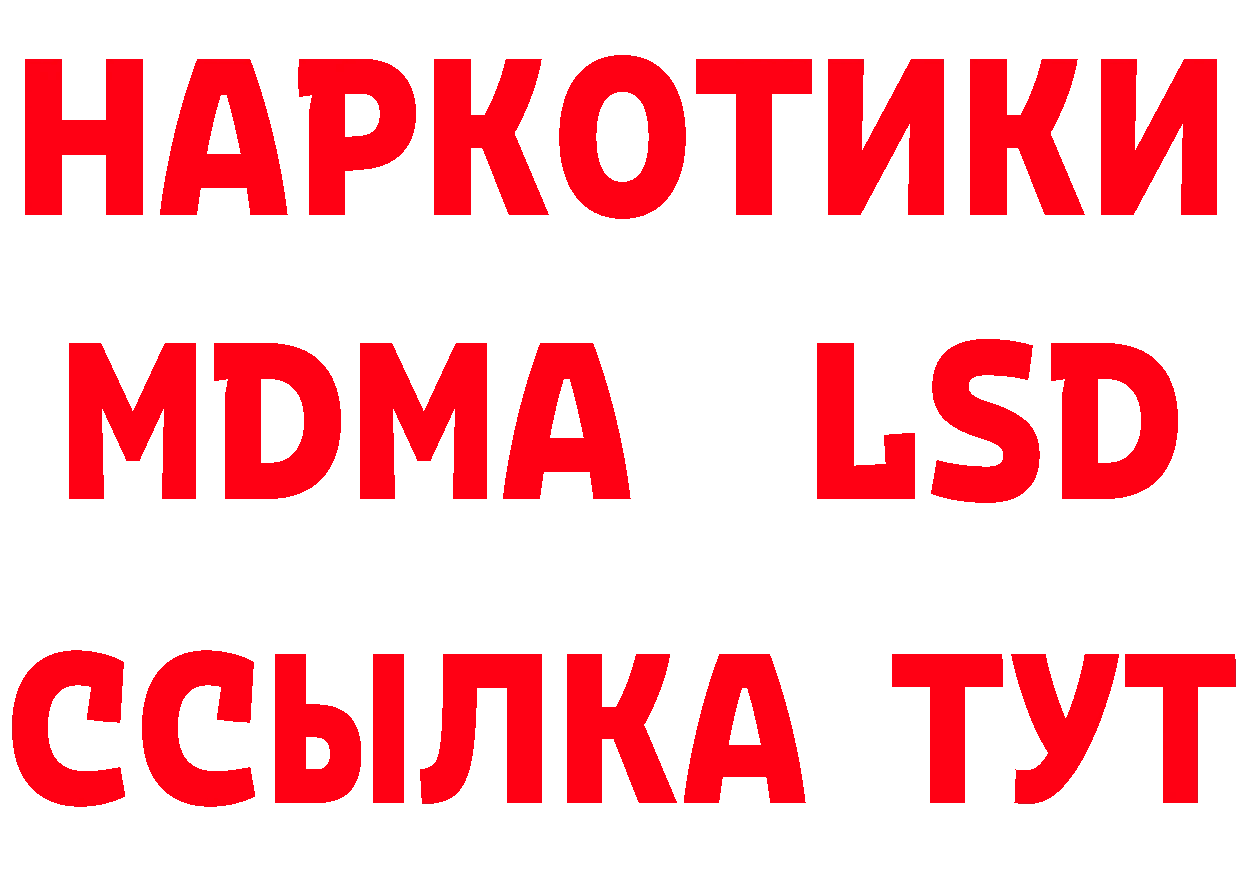 НАРКОТИКИ
MDMA LSD
ССЫЛКА ТУТ